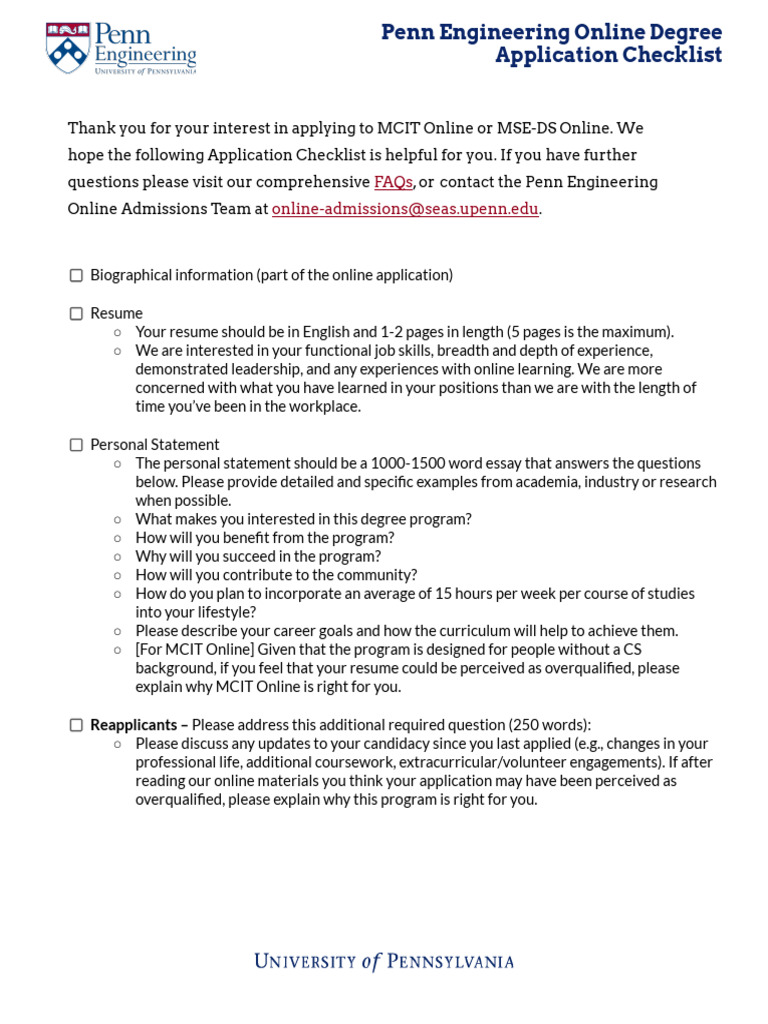 Penn Engineering
UNIVERSITY of PENNSYLVANIA

Penn Engineering Online Degree Application Checklist

Thank you for your interest in applying to MCIT Online or MSE-DS Online. We hope the following Application Checklist is helpful for you. If you have further questions please visit our comprehensive FAQs, or contact the Penn Engineering Online Admissions Team at online-admissions@seas.upenn.edu.

☐ Biographical information (part of the online application)

☐ Resume
○ Your resume should be in English and 1-2 pages in length (5 pages is the maximum).
○ We are interested in your functional job skills, breadth and depth of experience, demonstrated leadership, and any experiences with online learning. We are more concerned with what you have learned in your positions than we are with the length of time you've been in the workplace.

☐ Personal Statement
○ The personal statement should be a 1000-1500 word essay that answers the questions below. Please provide detailed and specific examples from academia, industry or research when possible.
○ What makes you interested in this degree program?
○ How will you benefit from the program?
○ Why will you succeed in the program?
○ How will you contribute to the community?
○ How do you plan to incorporate an average of 15 hours per week per course of studies into your lifestyle?
○ Please describe your career goals and how the curriculum will help to achieve them.
○ [For MCIT Online] Given that the program is designed for people without a CS background, if you feel that your resume could be perceived as overqualified, please explain why MCIT Online is right for you.

☐ Reapplicants – Please address this additional required question (250 words):
○ Please discuss any updates to your candidacy since you last applied (e.g., changes in your professional life, additional coursework, extracurricular/volunteer engagements). If after reading our online materials you think your application may have been perceived as overqualified, please explain why this program is right for you.

UNIVERSITY of PENNSYLVANIA